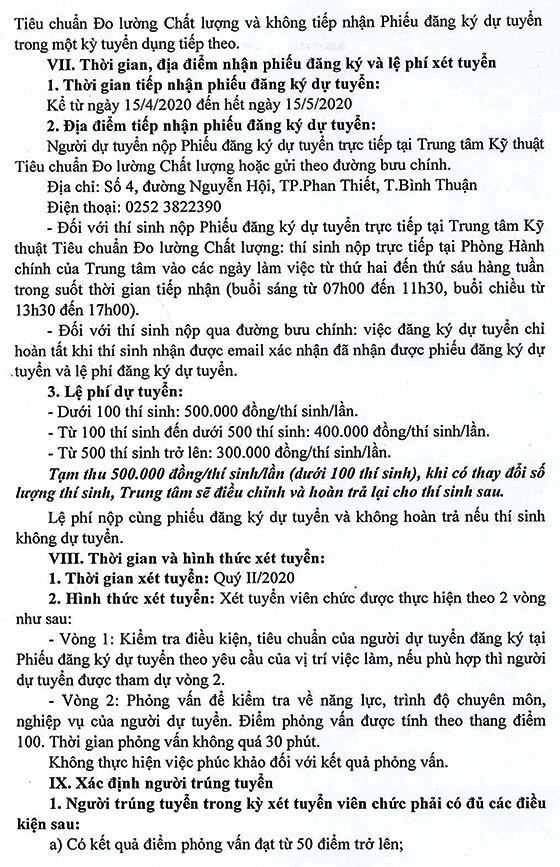 Tiêu chuẩn Đo lường Chất lượng và không tiếp nhận Phiếu đăng ký dự tuyển trong một kỳ tuyển dụng tiếp theo.

VII. Thời gian, địa điểm nhận phiếu đăng ký và lệ phí xét tuyển

1. Thời gian tiếp nhận phiếu đăng ký dự tuyển:

Kể từ ngày 15/4/2020 đến hết ngày 15/5/2020

2. Địa điểm tiếp nhận phiếu đăng ký dự tuyển:

Người dự tuyển nộp Phiếu đăng ký dự tuyển trực tiếp tại Trung tâm Kỹ thuật Tiêu chuẩn Đo lường Chất lượng hoặc gửi theo đường bưu chính.

Địa chỉ: Số 4, đường Nguyễn Hội, TP.Phan Thiết, T.Bình Thuận

Điện thoại: 0252 3822390

- Đối với thí sinh nộp Phiếu đăng ký dự tuyển trực tiếp tại Trung tâm Kỹ thuật Tiêu chuẩn Đo lường Chất lượng: thí sinh nộp trực tiếp tại Phòng Hành chính của Trung tâm vào các ngày làm việc từ thứ hai đến thứ sáu hàng tuần trong suốt thời gian tiếp nhận (buổi sáng từ 07h00 đến 11h30, buổi chiều từ 13h30 đến 17h00).

- Đối với thí sinh nộp qua đường bưu chính: việc đăng ký dự tuyển chỉ hoàn tất khi thí sinh nhận được email xác nhận đã nhận được phiếu đăng ký dự tuyển và lệ phí đăng ký dự tuyển.

3. Lệ phí dự tuyển:

- Dưới 100 thí sinh: 500.000 đồng/thí sinh/lần.

- Từ 100 thí sinh đến dưới 500 thí sinh: 400.000 đồng/thí sinh/lần.

- Từ 500 thí sinh trở lên: 300.000 đồng/thí sinh/lần.

Tạm thu 500.000 đồng/thí sinh/lần (dưới 100 thí sinh), khi có thay đổi số lượng thí sinh, Trung tâm sẽ điều chỉnh và hoàn trả lại cho thí sinh sau.

Lệ phí nộp cùng phiếu đăng ký dự tuyển và không hoàn trả nếu thí sinh không dự tuyển.

VIII. Thời gian và hình thức xét tuyển:

1. Thời gian xét tuyển: Quý II/2020

2. Hình thức xét tuyển: Xét tuyển viên chức được thực hiện theo 2 vòng như sau:

- Vòng 1: Kiểm tra điều kiện, tiêu chuẩn của người dự tuyển đăng ký tại Phiếu đăng ký dự tuyển theo yêu cầu của vị trí việc làm, nếu phù hợp thì người dự tuyển được tham dự vòng 2.

- Vòng 2: Phỏng vấn để kiểm tra về năng lực, trình độ chuyên môn, nghiệp vụ của người dự tuyển. Điểm phỏng vấn được tính theo thang điểm 100. Thời gian phỏng vấn không quá 30 phút.

Không thực hiện việc phúc khảo đối với kết quả phỏng vấn.

IX. Xác định người trúng tuyển

1. Người trúng tuyển trong kỳ xét tuyển viên chức phải có đủ các điều kiện sau:

a) Có kết quả điểm phỏng vấn đạt từ 50 điểm trở lên;